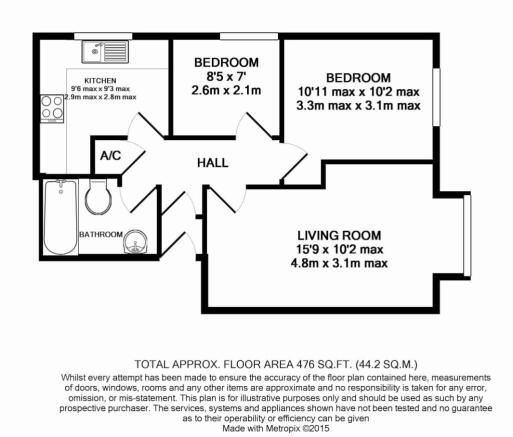 KITCHEN
9'6 max x 9'3 max
2.9m max x 2.8m max

BEDROOM
8'5 x 7'
2.6m x 2.1m

BEDROOM
10'11 max x 10'2 max
3.3m max x 3.1m max

A/C

HALL

BATHROOM

LIVING ROOM
15'9 x 10'2 max
4.8m x 3.1m max

TOTAL APPROX. FLOOR AREA 476 SQ.FT. (44.2 SQ.M.)
Whilst every attempt has been made to ensure the accuracy of the floor plan contained here, measurements of doors, windows, rooms and any other items are approximate and no responsibility is taken for any error, omission, or mis-statement. This plan is for illustrative purposes only and should be used as such by any prospective purchaser. The services, systems and appliances shown have not been tested and no guarantee as to their operability or efficiency can be given
Made with Metropix ©2015